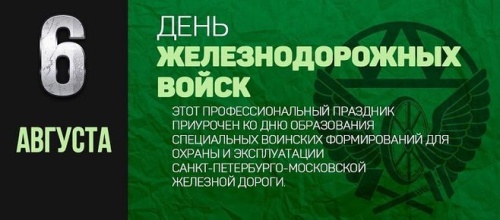 6

АВГУСТА

ДЕНЬ
ЖЕЛЕЗНОДОРОЖНЫХ
ВОЙСК

ЭТОТ ПРОФЕССИОНАЛЬНЫЙ ПРАЗДНИК ПРИУРОЧЕН КО ДНЮ ОБРАЗОВАНИЯ СПЕЦИАЛЬНЫХ ВОИНСКИХ ФОРМИРОВАНИЙ ДЛЯ ОХРАНЫ И ЭКСПЛУАТАЦИИ САНКТ-ПЕТЕРБУРГО-МОСКОВСКОЙ ЖЕЛЕЗНОЙ ДОРОГИ.